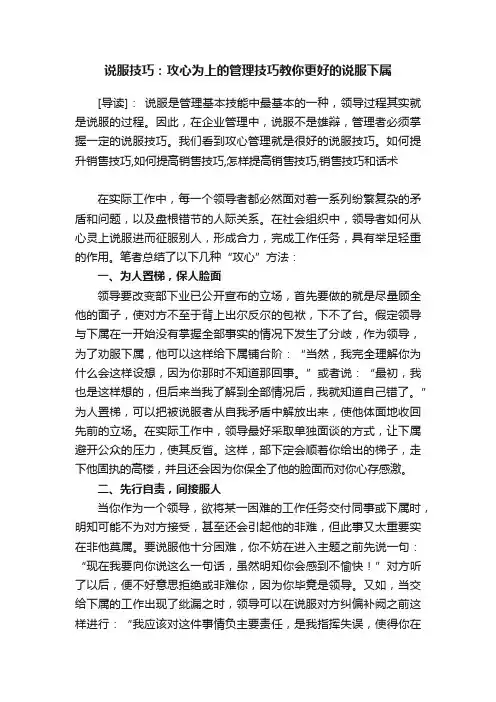 说服技巧：攻心为上的管理技巧教你更好的说服下属

[导读]： 说服是管理基本技能中最基本的一种，领导过程其实就是说服的过程。因此，在企业管理中，说服不是雄辩，管理者必须掌握一定的说服技巧。我们看到攻心管理就是很好的说服技巧。如何提升销售技巧,如何提高销售技巧,怎样提高销售技巧,销售技巧和话术

在实际工作中，每一个领导者都必然面对着一系列纷繁复杂的矛盾和问题，以及盘根错节的人际关系。在社会组织中，领导者如何从心灵上说服进而征服别人，形成合力，完成工作任务，具有举足轻重的作用。笔者总结了以下几种“攻心”方法：

一、为人置梯，保人脸面

领导要改变部下业已公开宣布的立场，首先要做的就是尽量顾全他的面子，使对方不至于背上出尔反尔的包袱，下不了台。假定领导与下属在一开始没有掌握全部事实的情况下发生了分歧，作为领导，为了劝服下属，他可以这样给下属铺台阶：“当然，我完全理解你为什么会这样设想，因为你那时不知道那回事。”或者说：“最初，我也是这样想的，但后来当我了解到全部情况后，我就知道自己错了。”为人置梯，可以把被说服者从自我矛盾中解放出来，使他体面地收回先前的立场。在实际工作中，领导最好采取单独面谈的方式，让下属避开公众的压力，使其反省。这样，部下定会顺着你给出的梯子，走下他固执的高楼，并且还会因为你保全了他的脸面而对你心存感激。

二、先行自责，间接服人

当你作为一个领导，欲将某一困难的工作任务交付同事或下属时，明知可能不为对方接受，甚至还会引起他的非难，但此事又太重要实在非他莫属。要说服他十分困难，你不妨在进入主题之前先说一句：“现在我要向你说这么一句话，虽然明知你会感到不愉快！”对方听了以后，便不好意思拒绝或非难你，因为你毕竟是领导。又如，当交给下属的工作出现了纰漏之时，领导可以在说服对方纠偏补阙之前这样进行：“我应该对这件事情负主要责任，是我指挥失误，使得你在